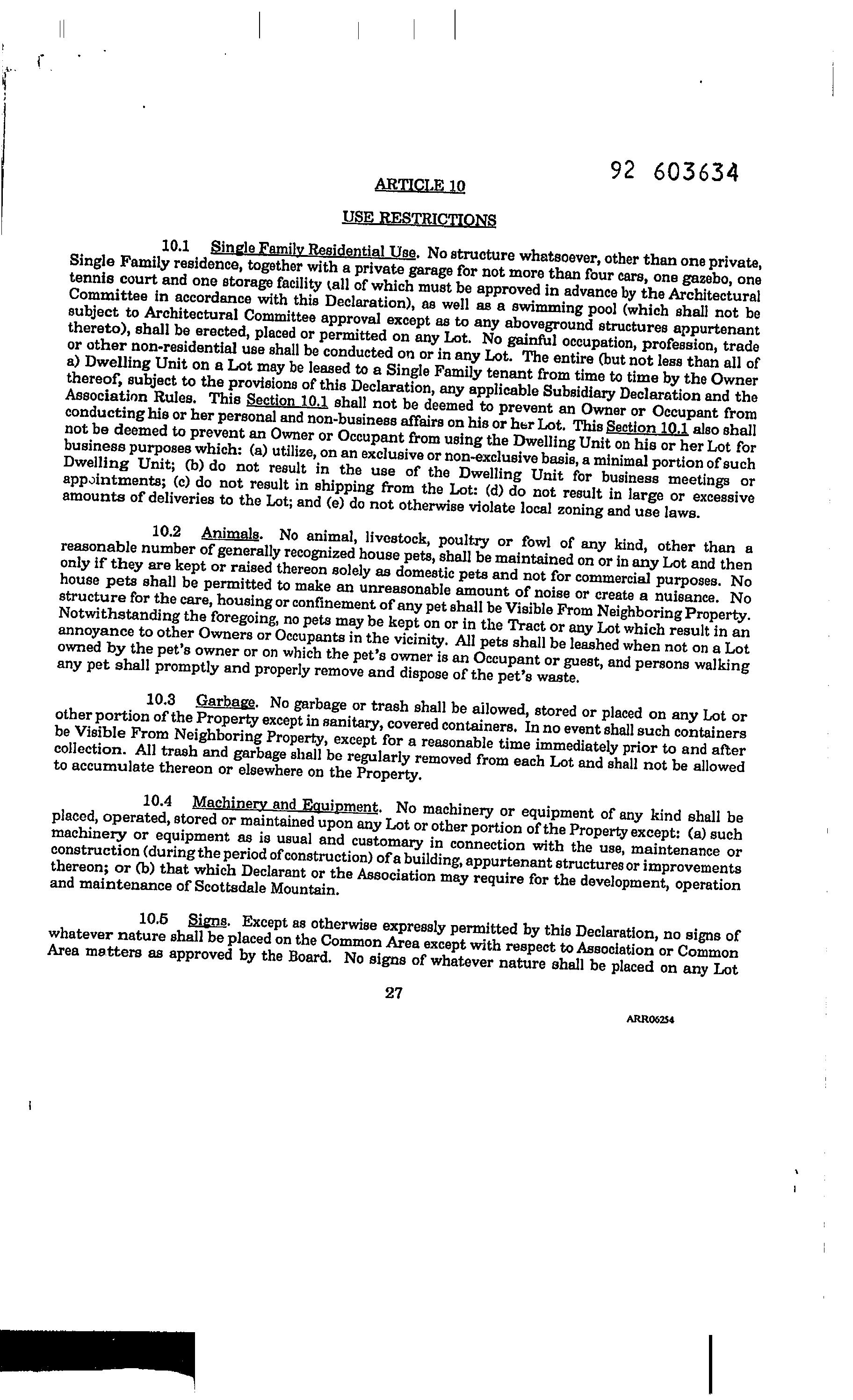 92 603634

ARTICLE 10

USE RESTRICTIONS

10.1 Single Family Residential Use. No structure whatsoever, other than one private, Single Family residence, together with a private garage for not more than four cars, one gazebo, one tennis court and one storage facility (all of which must be approved in advance by the Architectural Committee in accordance with this Declaration), as well as a swimming pool (which shall not be subject to Architectural Committee approval except as to any aboveground structures appurtenant thereto), shall be erected, placed or permitted on any Lot. No gainful occupation, profession, trade or other non-residential use shall be conducted on or in any Lot. The entire (but not less than all of a) Dwelling Unit on a Lot may be leased to a Single Family tenant from time to time by the Owner thereof, subject to the provisions of this Declaration, any applicable Subsidiary Declaration and the Association Rules. This Section 10.1 shall not be deemed to prevent an Owner or Occupant from conducting his or her personal and non-business affairs on his or her Lot. This Section 10.1 also shall not be deemed to prevent an Owner or Occupant from using the Dwelling Unit on his or her Lot for business purposes which: (a) utilize, on an exclusive or non-exclusive basis, a minimal portion of such Dwelling Unit; (b) do not result in the use of the Dwelling Unit for business meetings or appointments; (c) do not result in shipping from the Lot: (d) do not result in large or excessive amounts of deliveries to the Lot; and (e) do not otherwise violate local zoning and use laws.

10.2 Animals. No animal, livestock, poultry or fowl of any kind, other than a reasonable number of generally recognized house pets, shall be maintained on or in any Lot and then only if they are kept or raised thereon solely as domestic pets and not for commercial purposes. No house pets shall be permitted to make an unreasonable amount of noise or create a nuisance. No structure for the care, housing or confinement of any pet shall be Visible From Neighboring Property. Notwithstanding the foregoing, no pets may be kept on or in the Tract or any Lot which result in an annoyance to other Owners or Occupants in the vicinity. All pets shall be leashed when not on a Lot owned by the pet's owner or on which the pet's owner is an Occupant or guest, and persons walking any pet shall promptly and properly remove and dispose of the pet's waste.

10.3 Garbage. No garbage or trash shall be allowed, stored or placed on any Lot or other portion of the Property except in sanitary, covered containers. In no event shall such containers be Visible From Neighboring Property, except for a reasonable time immediately prior to and after collection. All trash and garbage shall be regularly removed from each Lot and shall not be allowed to accumulate thereon or elsewhere on the Property.

10.4 Machinery and Equipment. No machinery or equipment of any kind shall be placed, operated, stored or maintained upon any Lot or other portion of the Property except: (a) such machinery or equipment as is usual and customary in connection with the use, maintenance or construction (during the period of construction) of a building, appurtenant structures or improvements thereon; or (b) that which Declarant or the Association may require for the development, operation and maintenance of Scottsdale Mountain.

10.5 Signs. Except as otherwise expressly permitted by this Declaration, no signs of whatever nature shall be placed on the Common Area except with respect to Association or Common Area matters as approved by the Board. No signs of whatever nature shall be placed on any Lot

27

ARR06254